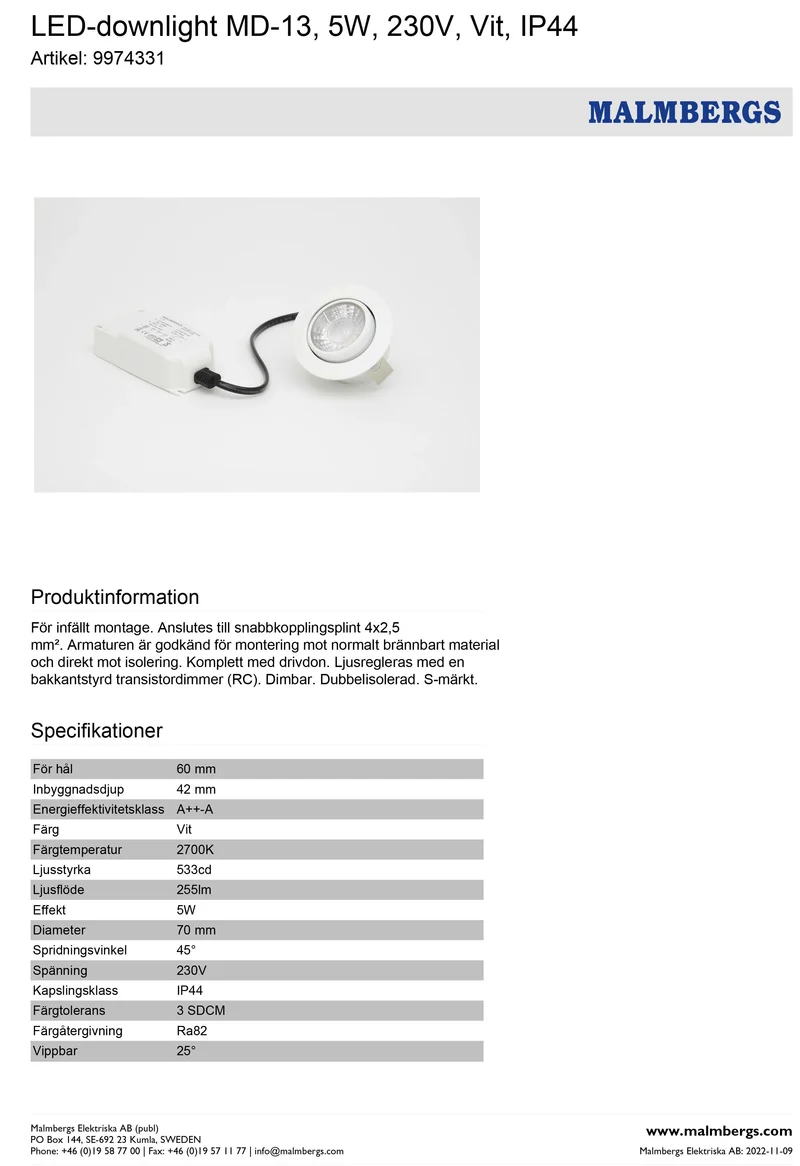 LED-downlight MD-13, 5W, 230V, Vit, IP44
Artikel: 9974331

MALMBERGS

Produktinformation

För infällt montage. Anslutes till snabbkopplingsplint 4x2,5 mm². Armaturen är godkänd för montering mot normalt brännbart material och direkt mot isolering. Komplett med drivdon. Ljusregleras med en bakkantstyrd transistordimmer (RC). Dimbar. Dubbelisolerad. S-märkt.

Specifikationer

| För hål | 60 mm |
|---|---|
| Inbyggnadsdjup | 42 mm |
| Energieffektivitetsklass | A++-A |
| Färg | Vit |
| Färgtemperatur | 2700K |
| Ljusstyrka | 533cd |
| Ljusflöde | 255lm |
| Effekt | 5W |
| Diameter | 70 mm |
| Spridningsvinkel | 45° |
| Spänning | 230V |
| Kapslingsklass | IP44 |
| Färgtolerans | 3 SDCM |
| Färgåtergivning | Ra82 |
| Vippbar | 25° |

Malmbergs Elektriska AB (publ)
PO Box 144, SE-692 23 Kumla, SWEDEN
Phone: +46 (0)19 58 77 00 | Fax: +46 (0)19 57 11 77 | info@malmbergs.com

www.malmbergs.com
Malmbergs Elektriska AB: 2022-11-09